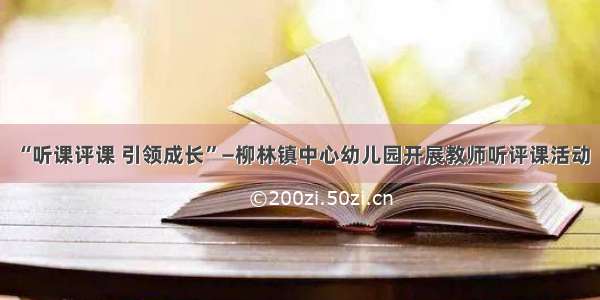 “听课评课 引领成长”—柳林镇中心幼儿园开展教师听评课活动

©200zi.50zi.cn